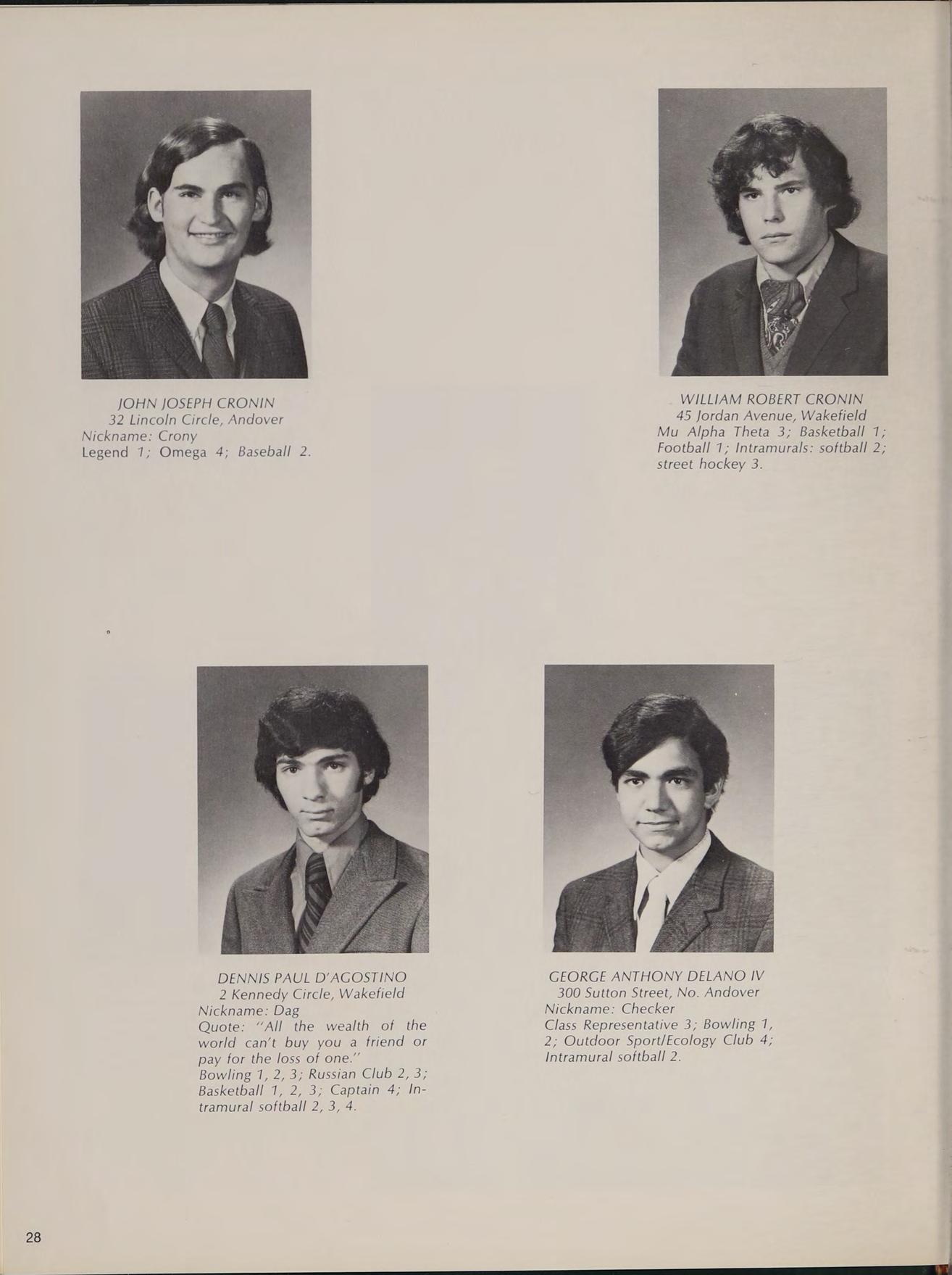 JOHN JOSEPH CRONIN
32 Lincoln Circle, Andover
Nickname: Crony
Legend 1; Omega 4; Baseball 2.

WILLIAM ROBERT CRONIN
45 Jordan Avenue, Wakefield
Mu Alpha Theta 3; Basketball 1; Football 1; Intramurals: softball 2; street hockey 3.

DENNIS PAUL D'AGOSTINO
2 Kennedy Circle, Wakefield
Nickname: Dag
Quote: "All the wealth of the world can't buy you a friend or pay for the loss of one."
Bowling 1, 2, 3; Russian Club 2, 3; Basketball 1, 2, 3; Captain 4; Intramural softball 2, 3, 4.

GEORGE ANTHONY DELANO IV
300 Sutton Street, No. Andover
Nickname: Checker
Class Representative 3; Bowling 1, 2; Outdoor Sport/Ecology Club 4; Intramural softball 2.

28